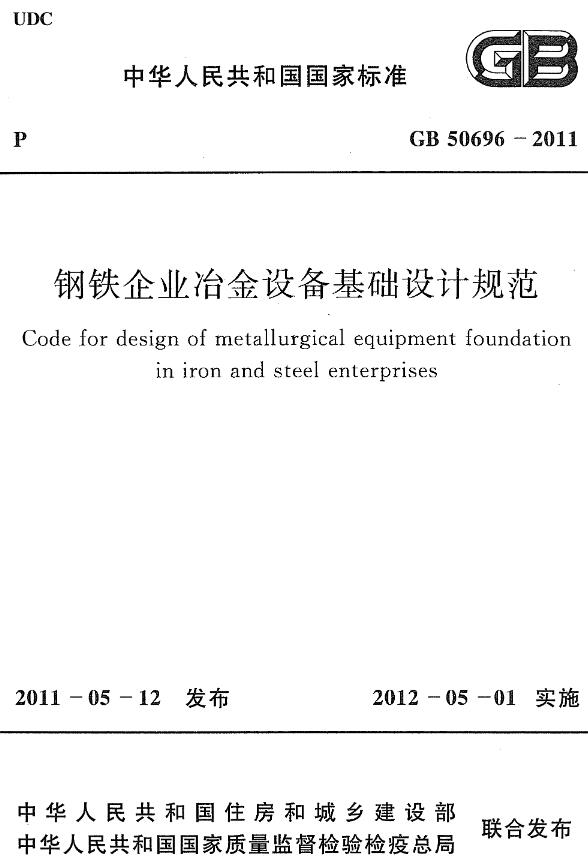 UDC

中华人民共和国国家标准

GB

P

GB 50696 – 2011

钢铁企业冶金设备基础设计规范

Code for design of metallurgical equipment foundation in iron and steel enterprises

2011 – 05 – 12 发布

2012 – 05 – 01 实施

中华人民共和国住房和城乡建设部
中华人民共和国国家质量监督检验检疫总局

联合发布